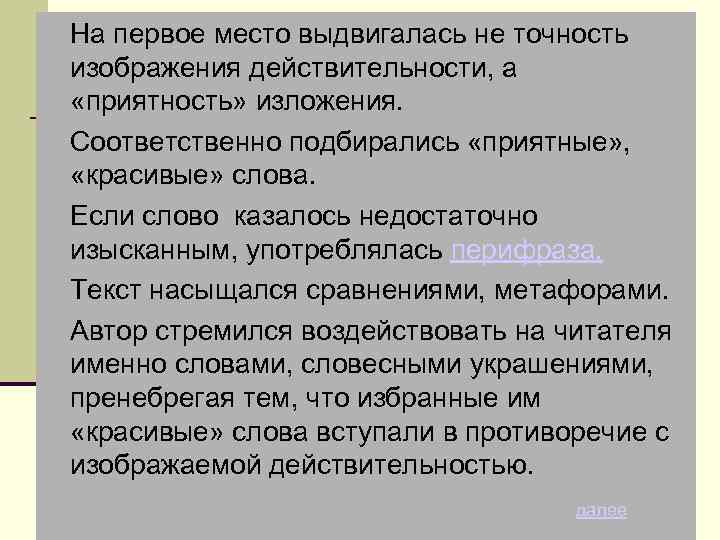 На первое место выдвигалась не точность изображения действительности, а «приятность» изложения.

Соответственно подбирались «приятные», «красивые» слова.

Если слово казалось недостаточно изысканным, употреблялась перифраза.

Текст насыщался сравнениями, метафорами.

Автор стремился воздействовать на читателя именно словами, словесными украшениями, пренебрегая тем, что избранные им «красивые» слова вступали в противоречие с изображаемой действительностью.

далее